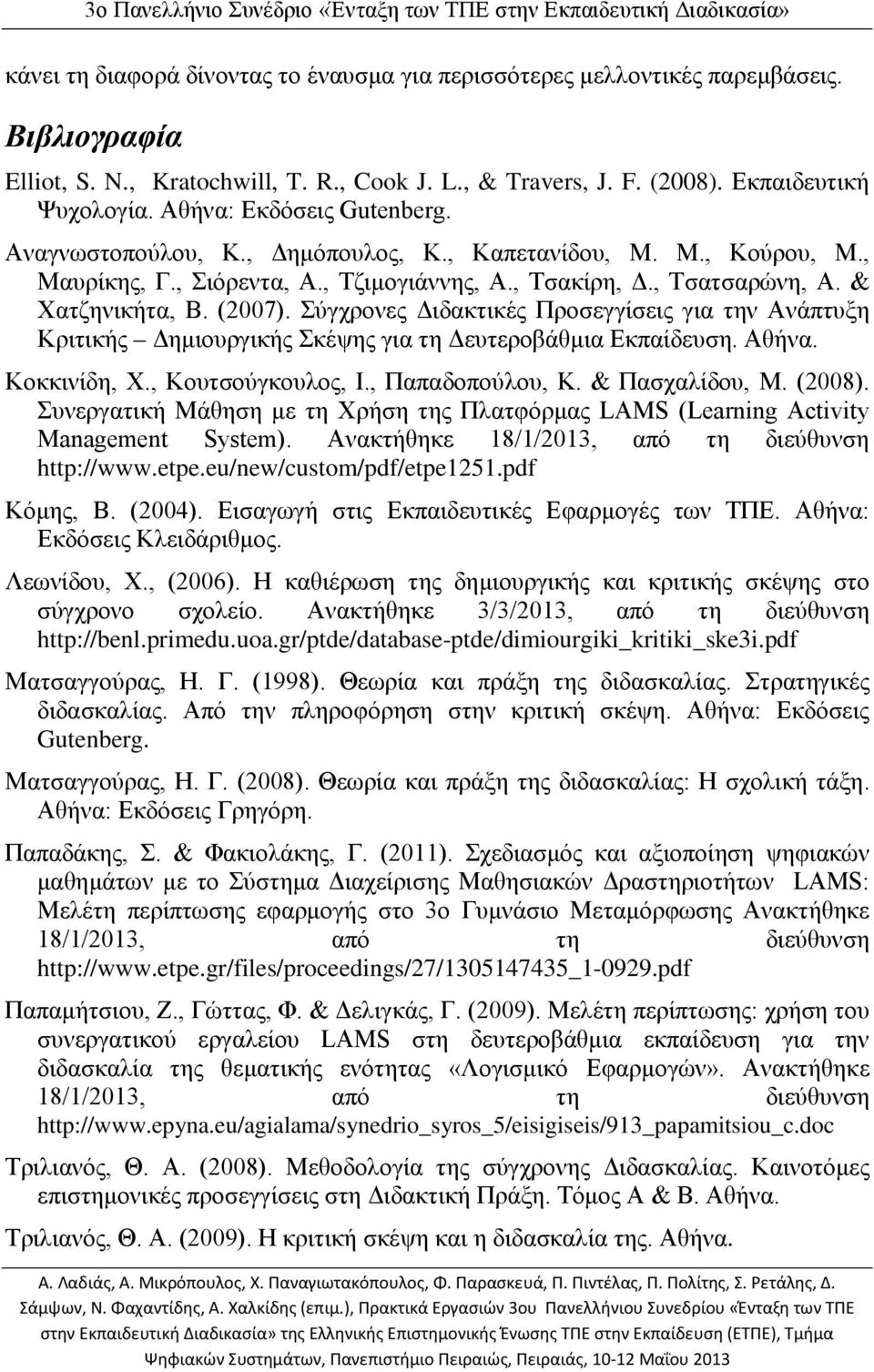 3ο Πανελλήνιο Συνέδριο «Ένταξη των ΤΠΕ στην Εκπαιδευτική Διαδικασία»

κάνει τη διαφορά δίνοντας το έναυσμα για περισσότερες μελλοντικές παρεμβάσεις.

Βιβλιογραφία

Elliot, S. N., Kratochwill, T. R., Cook J. L., & Travers, J. F. (2008). Εκπαιδευτική Ψυχολογία. Αθήνα: Εκδόσεις Gutenberg.

Αναγνωστοπούλου, Κ., Δημόπουλος, Κ., Καπετανίδου, Μ. Μ., Κούρου, Μ., Μαυρίκης, Γ., Σιόρεντα, Α., Τζιμογιάννης, Α., Τσακίρη, Δ., Τσατσαρώνη, Α. & Χατζηνικήτα, Β. (2007). Σύγχρονες Διδακτικές Προσεγγίσεις για την Ανάπτυξη Κριτικής – Δημιουργικής Σκέψης για τη Δευτεροβάθμια Εκπαίδευση. Αθήνα.

Κοκκινίδη, Χ., Κουτσούγκουλος, Ι., Παπαδοπούλου, Κ. & Πασχαλίδου, Μ. (2008). Συνεργατική Μάθηση με τη Χρήση της Πλατφόρμας LAMS (Learning Activity Management System). Ανακτήθηκε 18/1/2013, από τη διεύθυνση http://www.etpe.eu/new/custom/pdf/etpe1251.pdf

Κόμης, Β. (2004). Εισαγωγή στις Εκπαιδευτικές Εφαρμογές των ΤΠΕ. Αθήνα: Εκδόσεις Κλειδάριθμος.

Λεωνίδου, Χ., (2006). Η καθιέρωση της δημιουργικής και κριτικής σκέψης στο σύγχρονο σχολείο. Ανακτήθηκε 3/3/2013, από τη διεύθυνση http://benl.primedu.uoa.gr/ptde/database-ptde/dimiourgiki_kritiki_ske3i.pdf

Ματσαγγούρας, Η. Γ. (1998). Θεωρία και πράξη της διδασκαλίας. Στρατηγικές διδασκαλίας. Από την πληροφόρηση στην κριτική σκέψη. Αθήνα: Εκδόσεις Gutenberg.

Ματσαγγούρας, Η. Γ. (2008). Θεωρία και πράξη της διδασκαλίας: Η σχολική τάξη. Αθήνα: Εκδόσεις Γρηγόρη.

Παπαδάκης, Σ. & Φακιολάκης, Γ. (2011). Σχεδιασμός και αξιοποίηση ψηφιακών μαθημάτων με το Σύστημα Διαχείρισης Μαθησιακών Δραστηριοτήτων LAMS: Μελέτη περίπτωσης εφαρμογής στο 3ο Γυμνάσιο Μεταμόρφωσης Ανακτήθηκε 18/1/2013, από τη διεύθυνση http://www.etpe.gr/files/proceedings/27/1305147435_1-0929.pdf

Παπαμήτσιου, Ζ., Γώττας, Φ. & Δελιγκάς, Γ. (2009). Μελέτη περίπτωσης: χρήση του συνεργατικού εργαλείου LAMS στη δευτεροβάθμια εκπαίδευση για την διδασκαλία της θεματικής ενότητας «Λογισμικό Εφαρμογών». Ανακτήθηκε 18/1/2013, από τη διεύθυνση http://www.epyna.eu/agialama/synedrio_syros_5/eisigiseis/913_papamitsiou_c.doc

Τριλιανός, Θ. Α. (2008). Μεθοδολογία της σύγχρονης Διδασκαλίας. Καινοτόμες επιστημονικές προσεγγίσεις στη Διδακτική Πράξη. Τόμος Α & Β. Αθήνα.

Τριλιανός, Θ. Α. (2009). Η κριτική σκέψη και η διδασκαλία της. Αθήνα.

Α. Λαδιάς, Α. Μικρόπουλος, Χ. Παναγιωτακόπουλος, Φ. Παρασκευά, Π. Πιντέλας, Π. Πολίτης, Σ. Ρετάλης, Δ. Σάμψων, Ν. Φαχαντίδης, Α. Χαλκίδης (επιμ.), Πρακτικά Εργασιών 3ου Πανελλήνιου Συνεδρίου «Ένταξη των ΤΠΕ στην Εκπαιδευτική Διαδικασία» της Ελληνικής Επιστημονικής Ένωσης ΤΠΕ στην Εκπαίδευση (ΕΤΠΕ), Τμήμα Ψηφιακών Συστημάτων, Πανεπιστήμιο Πειραιώς, Πειραιάς, 10-12 Μαΐου 2013